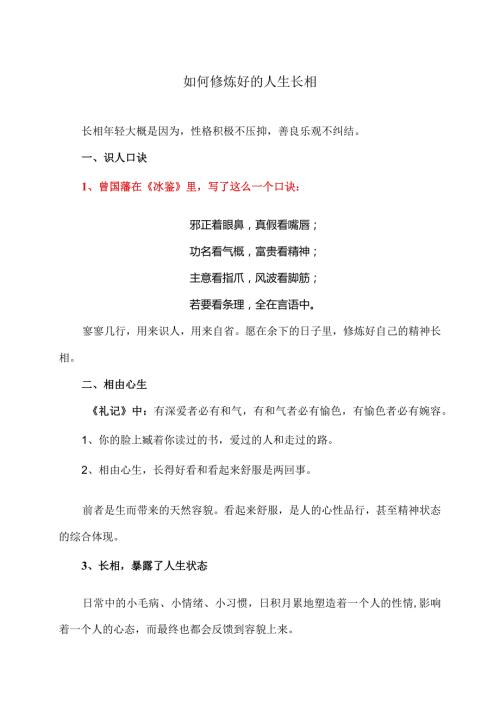 如何修炼好的人生长相

长相年轻大概是因为，性格积极不压抑，善良乐观不纠结。

一、识人口诀

1、曾国藩在《冰鉴》里，写了这么一个口诀：

邪正看眼鼻，真假看嘴唇；

功名看气概，富贵看精神；

主意看指爪，风波看脚筋；

若要看条理，全在言语中。

寥寥几行，用来识人，用来自省。愿在余下的日子里，修炼好自己的精神长相。

二、相由心生

《礼记》中：有深爱者必有和气，有和气者必有愉色，有愉色者必有婉容。

1、你的脸上藏着你读过的书，爱过的人和走过的路。

2、相由心生，长得好看和看起来舒服是两回事。

前者是生而带来的天然容貌。看起来舒服，是人的心性品行，甚至精神状态的综合体现。

3、长相，暴露了人生状态

日常中的小毛病、小情绪、小习惯，日积月累地塑造着一个人的性情,影响着一个人的心态，而最终也都会反馈到容貌上来。